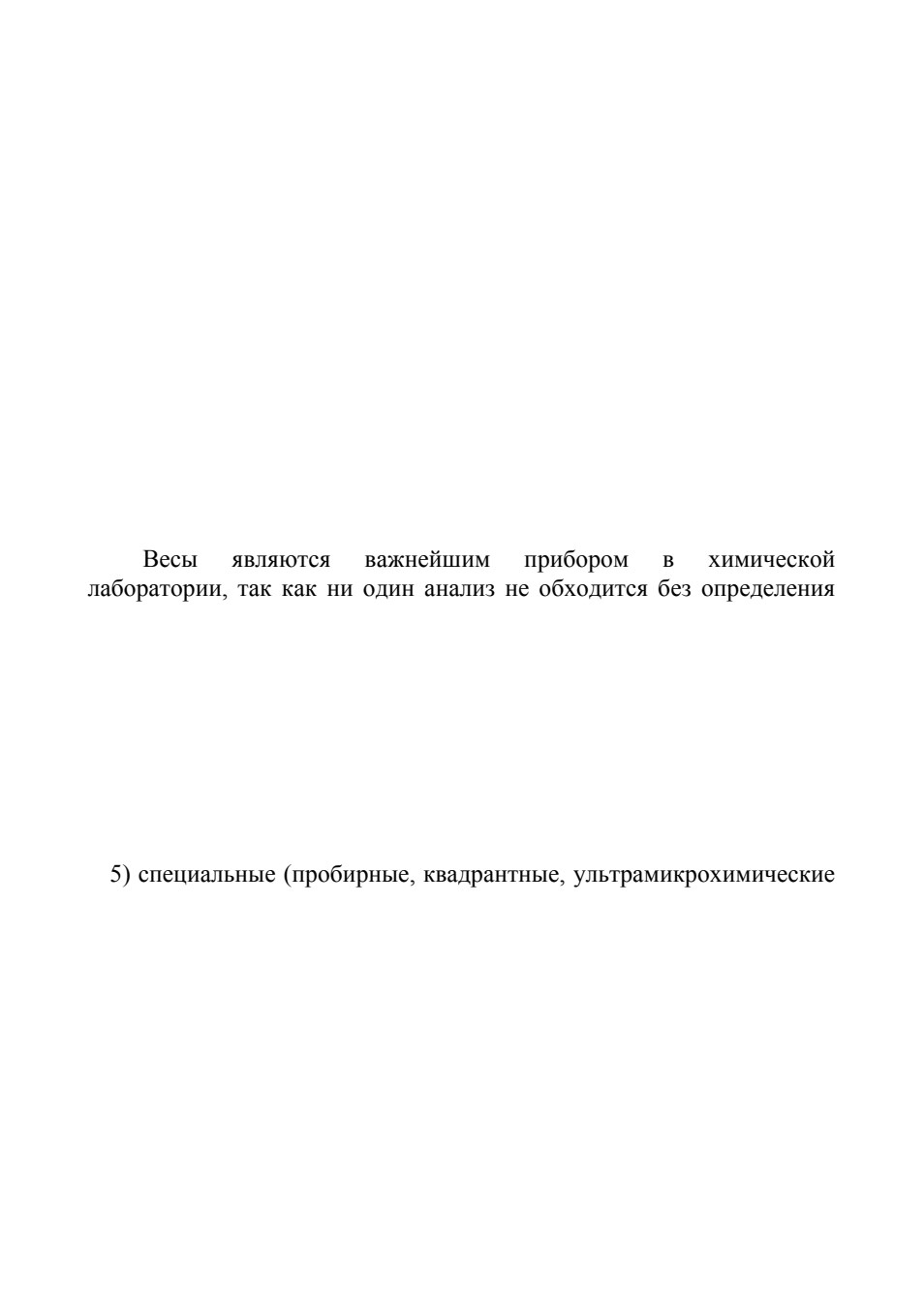 Весы являются важнейшим прибором в химической лаборатории, так как ни один анализ не обходится без определения

5) специальные (пробирные, квадрантные, ультрамикрохимические